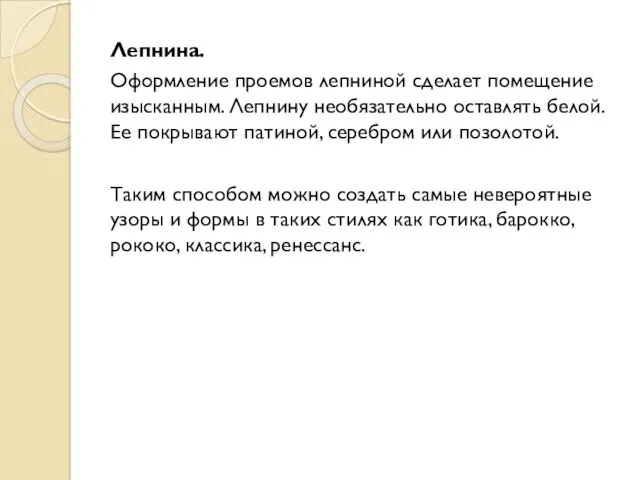 Лепнина.

Оформление проемов лепниной сделает помещение изысканным. Лепнину необязательно оставлять белой. Ее покрывают патиной, серебром или позолотой.

Таким способом можно создать самые невероятные узоры и формы в таких стилях как готика, барокко, рококо, классика, ренессанс.